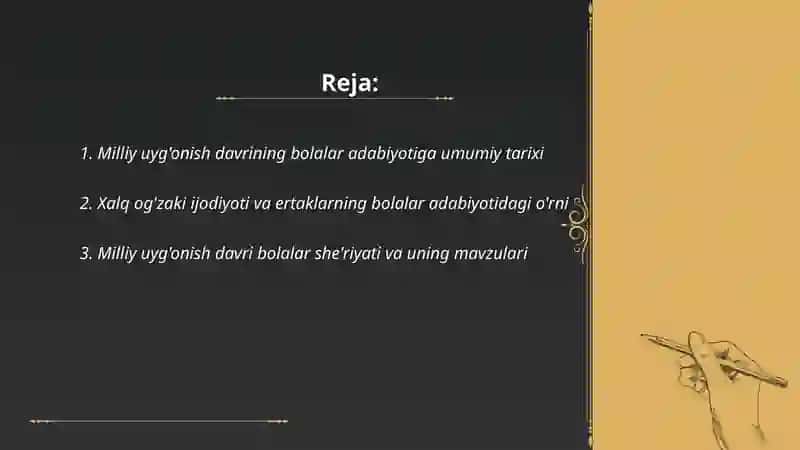 Reja:

1. Milliy uyg'onish davrining bolalar adabiyotiga umumiy tarixi

2. Xalq og'zaki ijodiyoti va ertaklarning bolalar adabiyotidagi o'rni

3. Milliy uyg'onish davri bolalar she'riyati va uning mavzulari